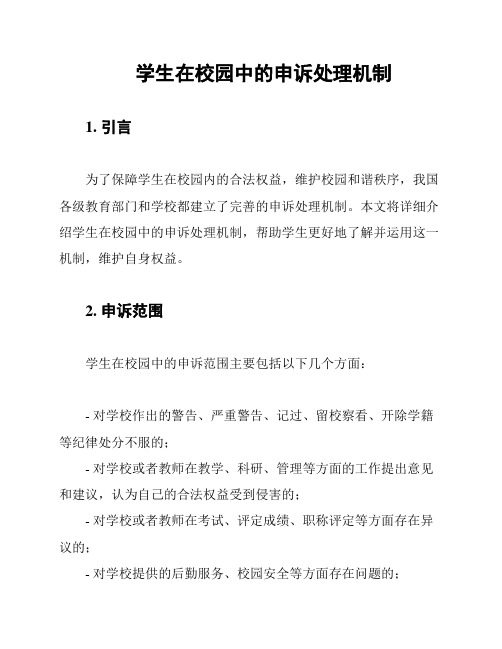 学生在校园中的申诉处理机制

1. 引言

为了保障学生在校园内的合法权益，维护校园和谐秩序，我国各级教育部门和学校都建立了完善的申诉处理机制。本文将详细介绍学生在校园中的申诉处理机制，帮助学生更好地了解并运用这一机制，维护自身权益。

2. 申诉范围

学生在校园中的申诉范围主要包括以下几个方面：

- 对学校作出的警告、严重警告、记过、留校察看、开除学籍等纪律处分不服的；
- 对学校或者教师在教学、科研、管理等方面的工作提出意见和建议，认为自己的合法权益受到侵害的；
- 对学校或者教师在考试、评定成绩、职称评定等方面存在异议的；
- 对学校提供的后勤服务、校园安全等方面存在问题的；